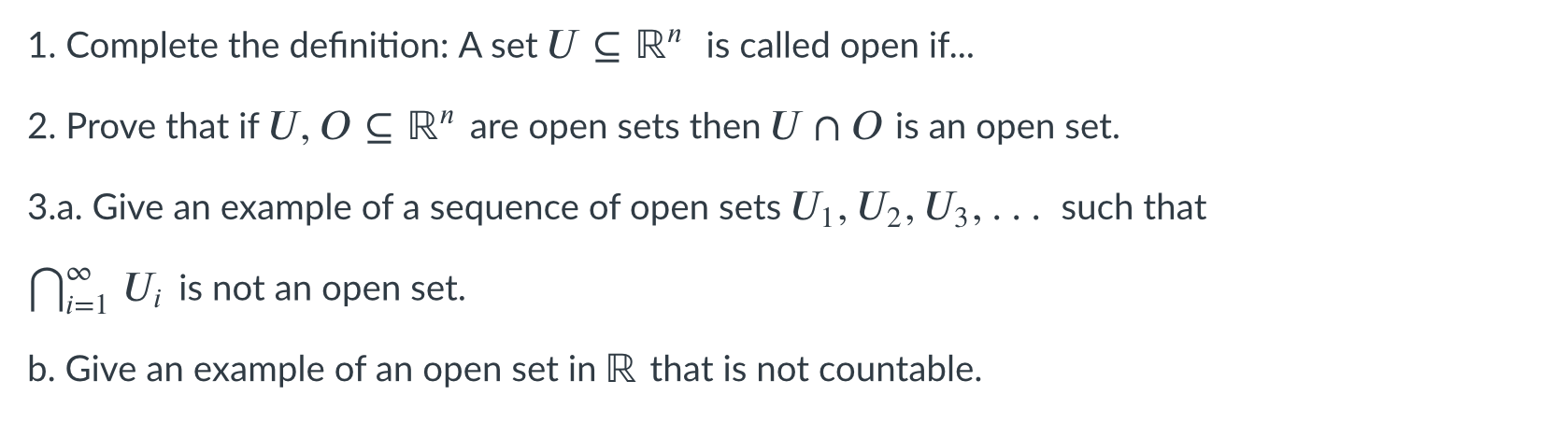 1. Complete the definition: A set $U \subseteq \mathbb{R}^n$ is called open if...

2. Prove that if $U, O \subseteq \mathbb{R}^n$ are open sets then $U \cap O$ is an open set.

3.a. Give an example of a sequence of open sets $U_1, U_2, U_3, \ldots$ such that $\bigcap_{i=1}^{\infty} U_i$ is not an open set.

b. Give an example of an open set in $\mathbb{R}$ that is not countable.